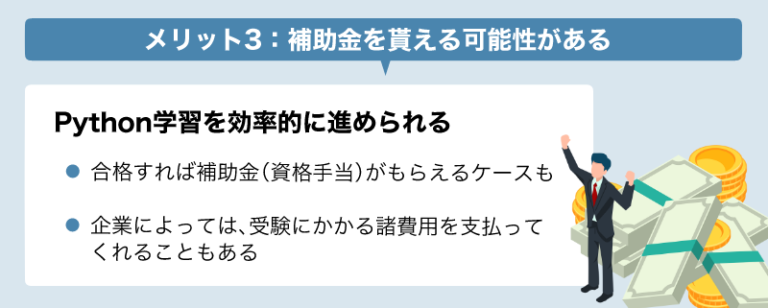 メリット3：補助金を貰える可能性がある

Python学習を効率的に進められる

● 合格すれば補助金（資格手当）がもらえるケースも

● 企業によっては、受験にかかる諸費用を支払ってくれることもある